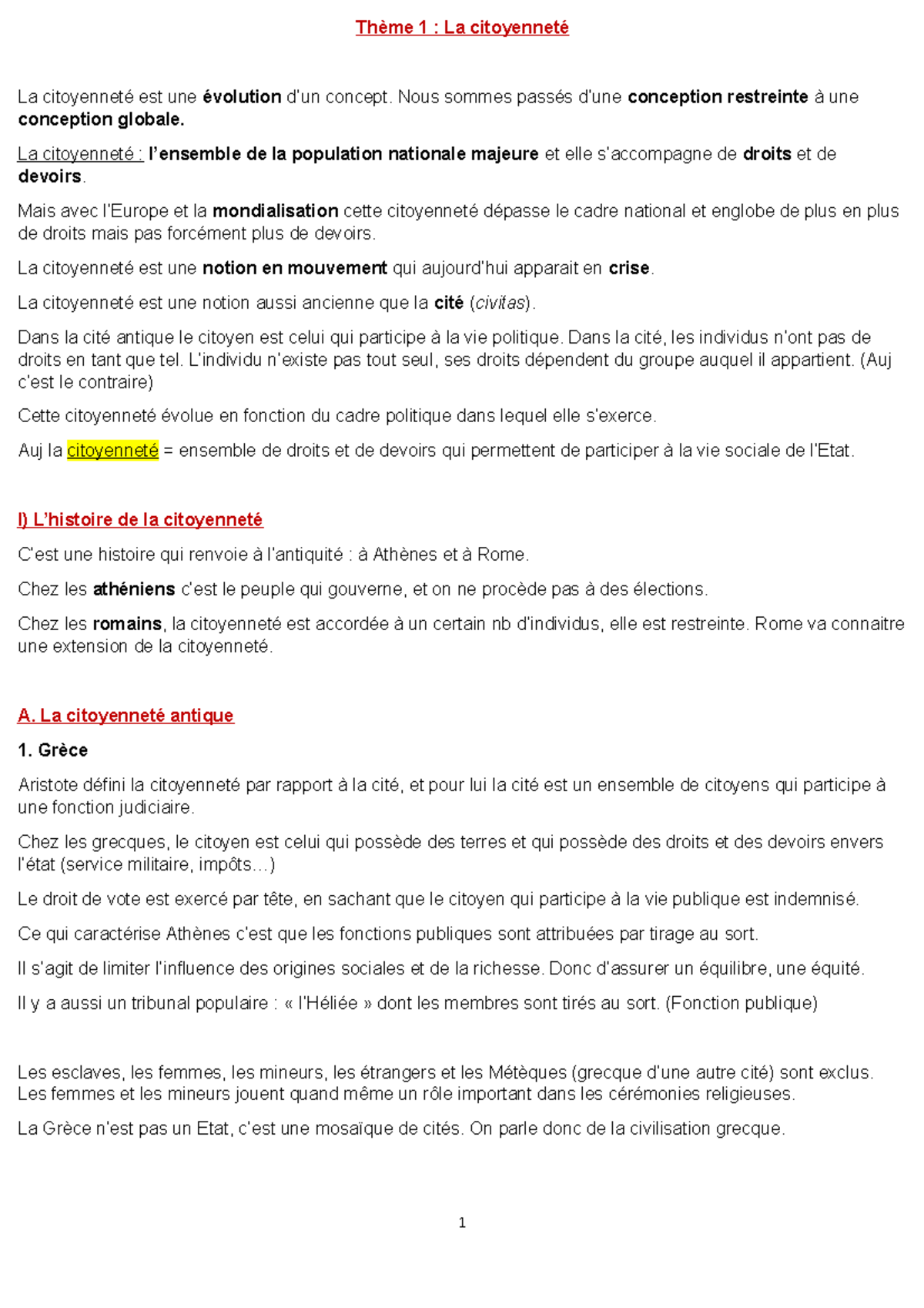 Thème 1 : La citoyenneté

La citoyenneté est une évolution d'un concept. Nous sommes passés d'une conception restreinte à une conception globale.

La citoyenneté : l'ensemble de la population nationale majeure et elle s'accompagne de droits et de devoirs.

Mais avec l'Europe et la mondialisation cette citoyenneté dépasse le cadre national et englobe de plus en plus de droits mais pas forcément plus de devoirs.

La citoyenneté est une notion en mouvement qui aujourd'hui apparait en crise.

La citoyenneté est une notion aussi ancienne que la cité (civitas).

Dans la cité antique le citoyen est celui qui participe à la vie politique. Dans la cité, les individus n'ont pas de droits en tant que tel. L'individu n'existe pas tout seul, ses droits dépendent du groupe auquel il appartient. (Auj c'est le contraire)

Cette citoyenneté évolue en fonction du cadre politique dans lequel elle s'exerce.

Auj la citoyenneté = ensemble de droits et de devoirs qui permettent de participer à la vie sociale de l'Etat.

I) L'histoire de la citoyenneté

C'est une histoire qui renvoie à l'antiquité : à Athènes et à Rome.

Chez les athéniens c'est le peuple qui gouverne, et on ne procède pas à des élections.

Chez les romains, la citoyenneté est accordée à un certain nb d'individus, elle est restreinte. Rome va connaitre une extension de la citoyenneté.

A. La citoyenneté antique

1. Grèce

Aristote défini la citoyenneté par rapport à la cité, et pour lui la cité est un ensemble de citoyens qui participe à une fonction judiciaire.

Chez les grecques, le citoyen est celui qui possède des terres et qui possède des droits et des devoirs envers l'état (service militaire, impôts…)

Le droit de vote est exercé par tête, en sachant que le citoyen qui participe à la vie publique est indemnisé.

Ce qui caractérise Athènes c'est que les fonctions publiques sont attribuées par tirage au sort.

Il s'agit de limiter l'influence des origines sociales et de la richesse. Donc d'assurer un équilibre, une équité.

Il y a aussi un tribunal populaire : « l'Héliée » dont les membres sont tirés au sort. (Fonction publique)

Les esclaves, les femmes, les mineurs, les étrangers et les Métèques (grecque d'une autre cité) sont exclus. Les femmes et les mineurs jouent quand même un rôle important dans les cérémonies religieuses.

La Grèce n'est pas un Etat, c'est une mosaïque de cités. On parle donc de la civilisation grecque.

1